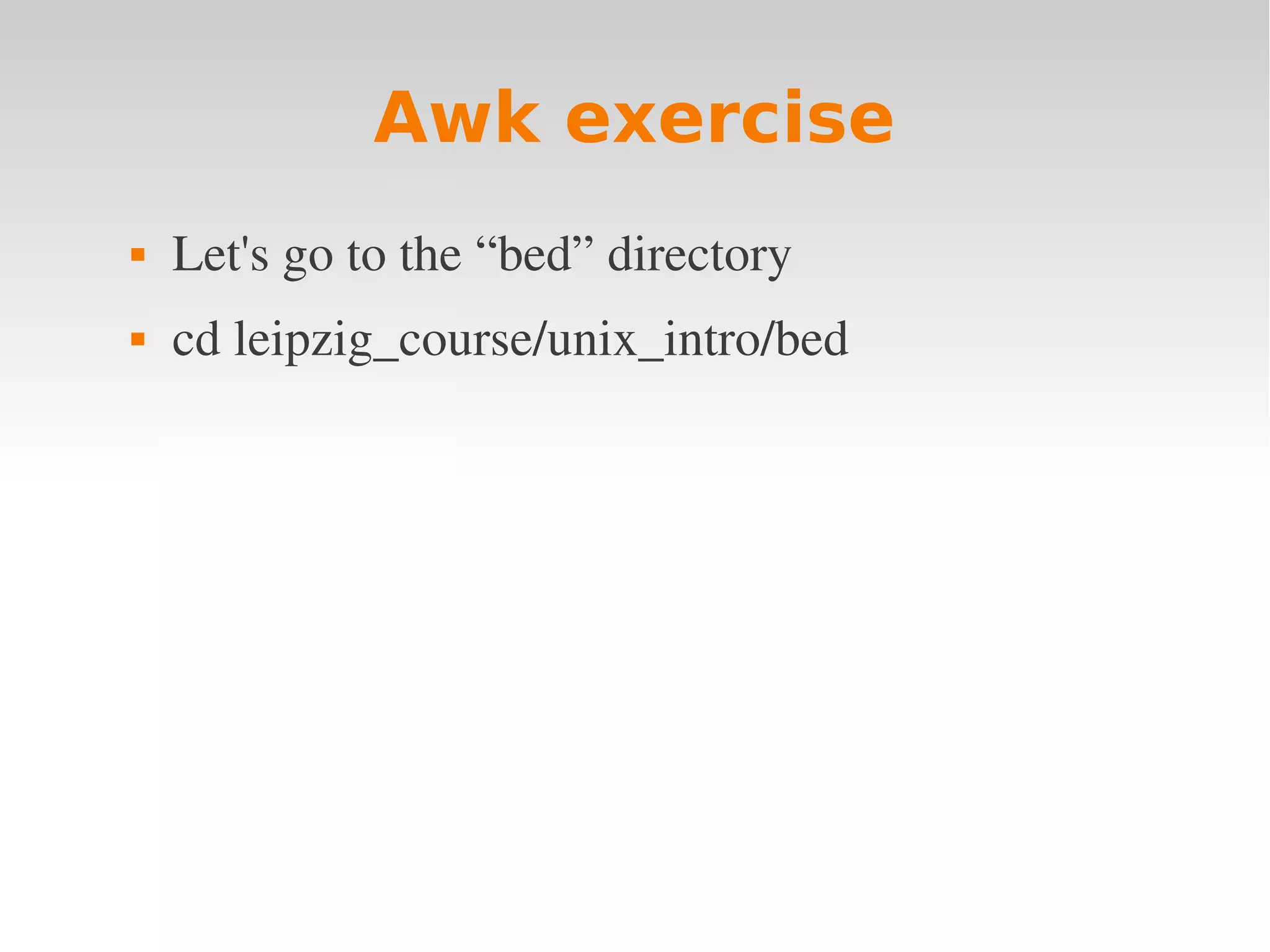 Awk exercise

- Let's go to the “bed” directory
- cd leipzig_course/unix_intro/bed